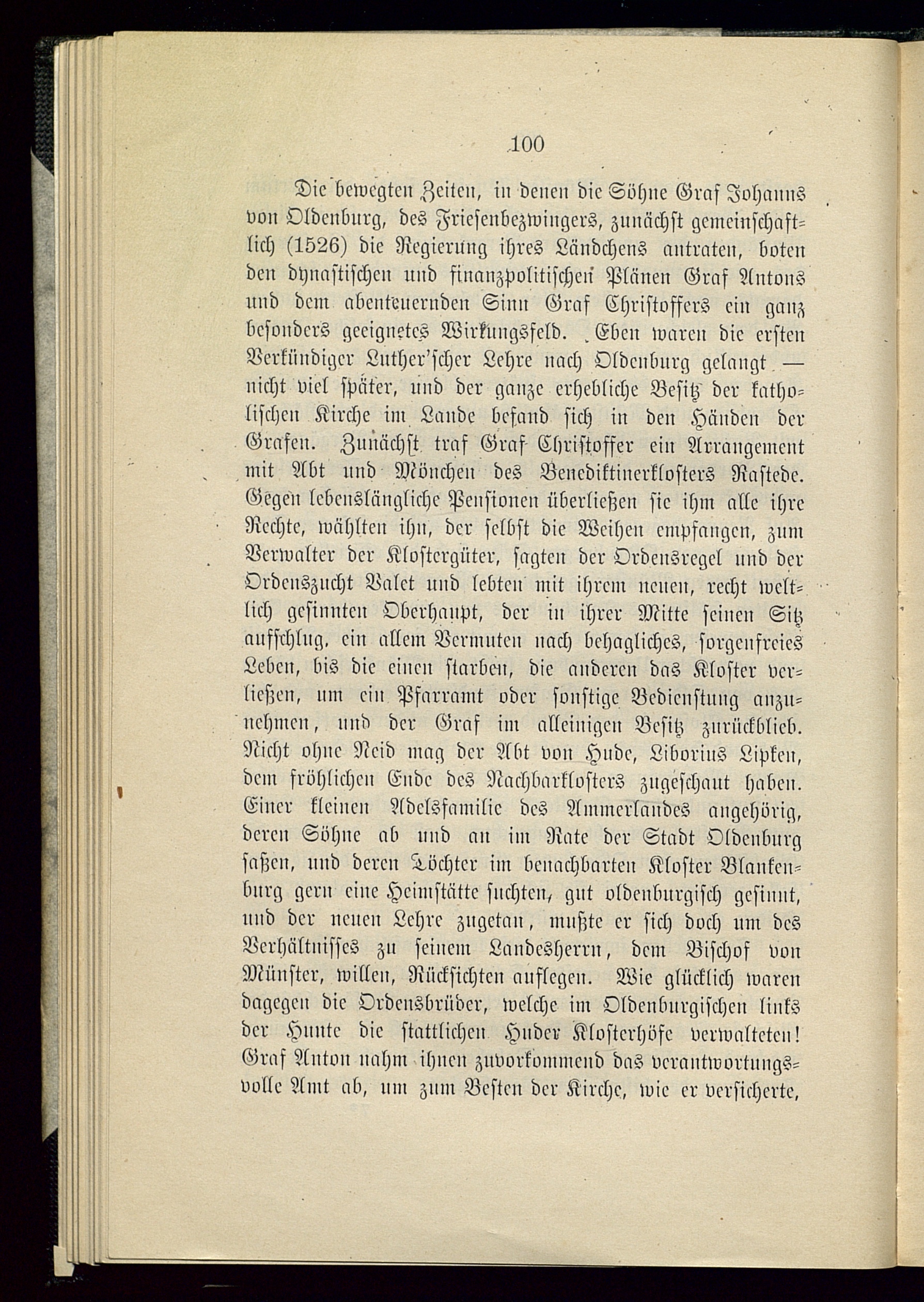 100

Die bewegten Zeiten, in denen die Söhne Graf Johanns von Oldenburg, des Friesenbezwingers, zunächst gemeinschaftlich (1526) die Regierung ihres Ländchens antraten, boten den dynastischen und finanzpolitischen Plänen Graf Antons und dem abenteuernden Sinn Graf Christoffers ein ganz besonders geeignetes Wirkungsfeld. Eben waren die ersten Verkündiger Luther'scher Lehre nach Oldenburg gelangt — nicht viel später, und der ganze erhebliche Besitz der katholischen Kirche im Lande befand sich in den Händen der Grafen. Zunächst traf Graf Christoffer ein Arrangement mit Abt und Mönchen des Benediktinerklosters Rastede. Gegen lebenslängliche Pensionen überließen sie ihm alle ihre Rechte, wählten ihn, der selbst die Weihen empfangen, zum Verwalter der Klostergüter, sagten der Ordensregel und der Ordenszucht Valet und lebten mit ihrem neuen, recht weltlich gesinnten Oberhaupt, der in ihrer Mitte seinen Sitz aufschlug, ein allem Vermuten nach behagliches, sorgenfreies Leben, bis die einen starben, die anderen das Kloster verließen, um ein Pfarramt oder sonstige Bedienstung anzunehmen, und der Graf im alleinigen Besitz zurückblieb. Nicht ohne Neid mag der Abt von Hude, Liborius Lipken, dem fröhlichen Ende des Nachbarklosters zugeschaut haben. Einer kleinen Adelsfamilie des Ammerlandes angehörig, deren Söhne ab und an im Rate der Stadt Oldenburg saßen, und deren Töchter im benachbarten Kloster Blankenburg gern eine Heimstätte suchten, gut oldenburgisch gesinnt, und der neuen Lehre zugetan, mußte er sich doch um des Verhältnisses zu seinem Landesherrn, dem Bischof von Münster, willen, Rücksichten auflegen. Wie glücklich waren dagegen die Ordensbrüder, welche im Oldenburgischen links der Hunte die stattlichen Huder Klosterhöfe verwalteten! Graf Anton nahm ihnen zuvorkommend das verantwortungsvolle Amt ab, um zum Besten der Kirche, wie er versicherte,